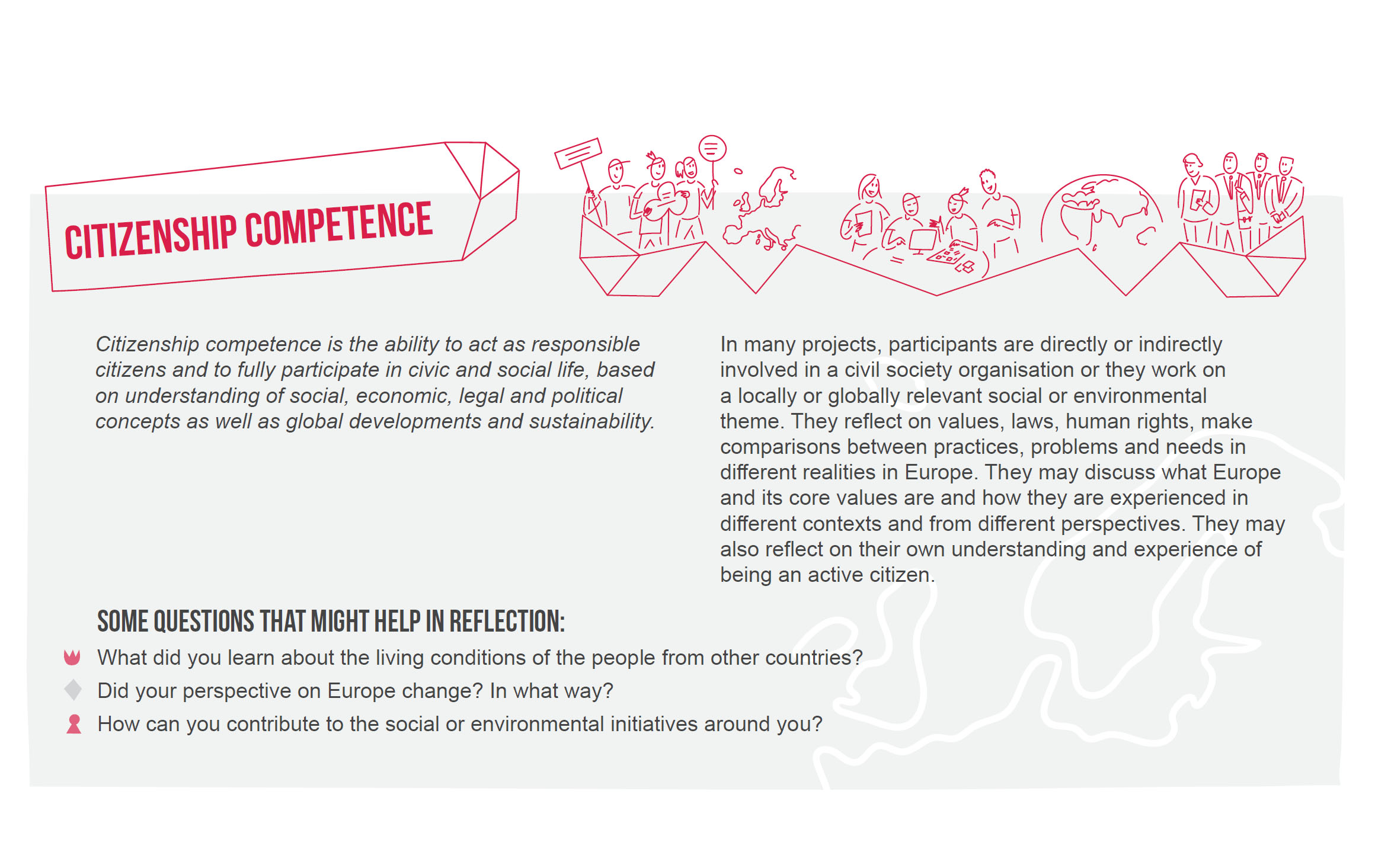 CITIZENSHIP COMPETENCE

Citizenship competence is the ability to act as responsible citizens and to fully participate in civic and social life, based on understanding of social, economic, legal and political concepts as well as global developments and sustainability.

In many projects, participants are directly or indirectly involved in a civil society organisation or they work on a locally or globally relevant social or environmental theme. They reflect on values, laws, human rights, make comparisons between practices, problems and needs in different realities in Europe. They may discuss what Europe and its core values are and how they are experienced in different contexts and from different perspectives. They may also reflect on their own understanding and experience of being an active citizen.

SOME QUESTIONS THAT MIGHT HELP IN REFLECTION:

What did you learn about the living conditions of the people from other countries?

Did your perspective on Europe change? In what way?

How can you contribute to the social or environmental initiatives around you?